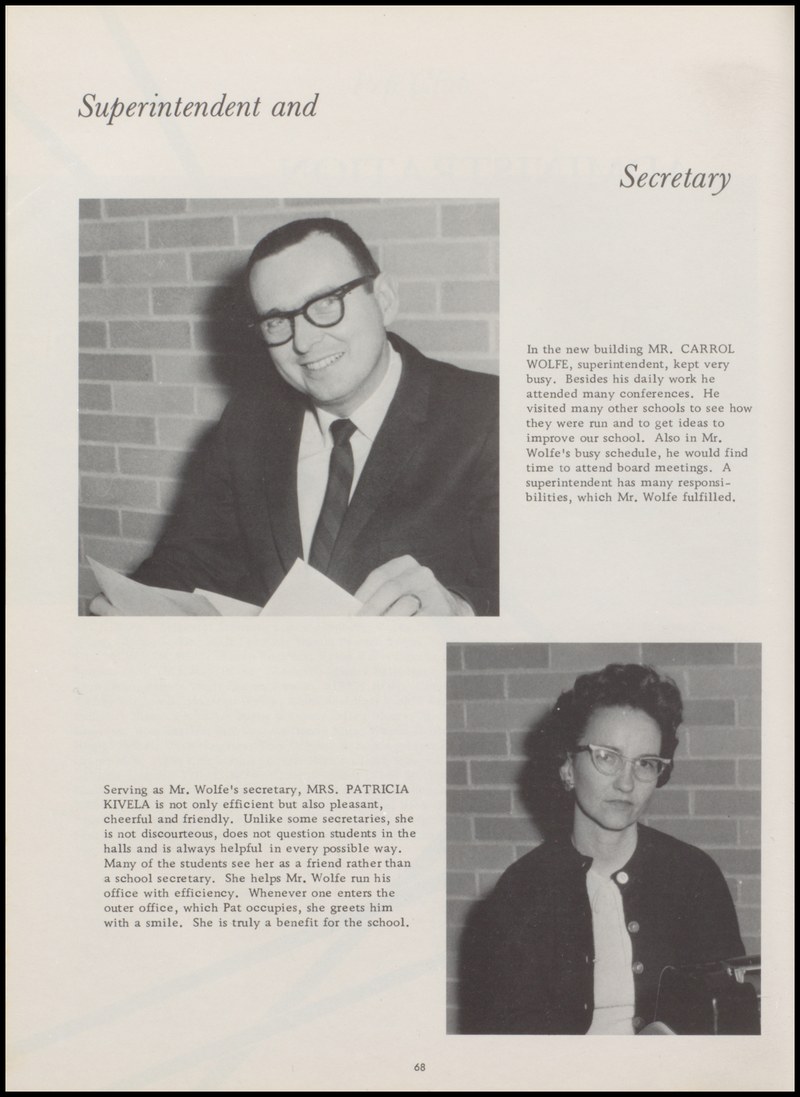 Superintendent and

Secretary

In the new building MR. CARROL WOLFE, superintendent, kept very busy. Besides his daily work he attended many conferences. He visited many other schools to see how they were run and to get ideas to improve our school. Also in Mr. Wolfe's busy schedule, he would find time to attend board meetings. A superintendent has many responsibilities, which Mr. Wolfe fulfilled.

Serving as Mr. Wolfe's secretary, MRS. PATRICIA KIVELA is not only efficient but also pleasant, cheerful and friendly. Unlike some secretaries, she is not discourteous, does not question students in the halls and is always helpful in every possible way. Many of the students see her as a friend rather than a school secretary. She helps Mr. Wolfe run his office with efficiency. Whenever one enters the outer office, which Pat occupies, she greets him with a smile. She is truly a benefit for the school.

68